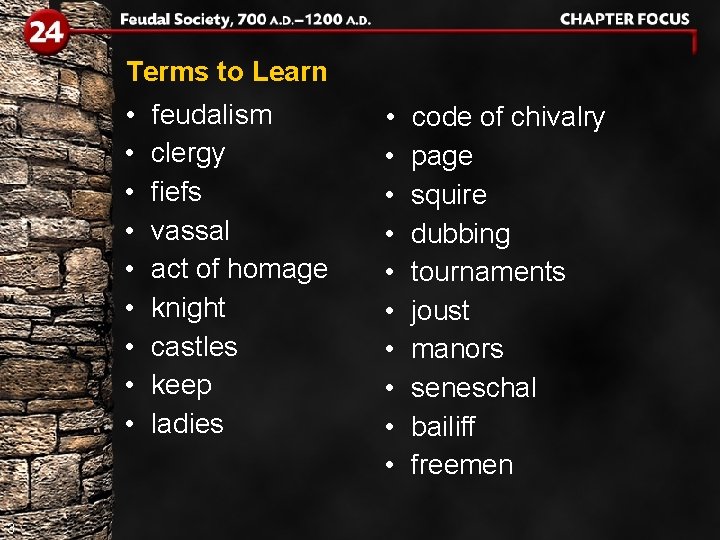 24 Feudal Society, 700 A.D.–1200 A.D.

CHAPTER FOCUS

Terms to Learn

• feudalism
• clergy
• fiefs
• vassal
• act of homage
• knight
• castles
• keep
• ladies

• code of chivalry
• page
• squire
• dubbing
• tournaments
• joust
• manors
• seneschal
• bailiff
• freemen